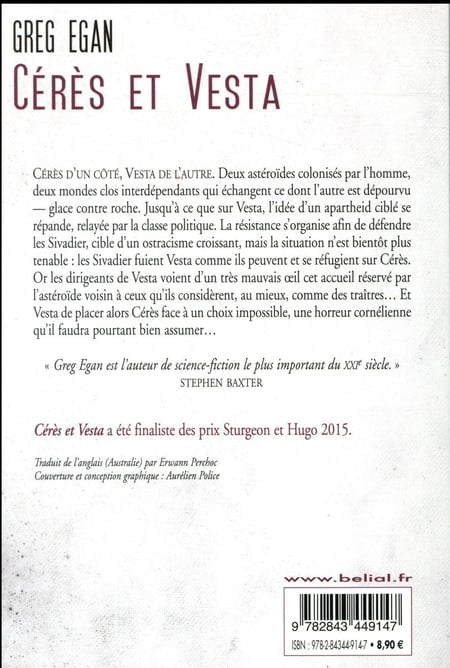 GREG EGAN
CÉRÈS ET VESTA

CÉRÈS D'UN CÔTÉ, VESTA DE L'AUTRE. Deux astéroïdes colonisés par l'homme, deux mondes clos interdépendants qui échangent ce dont l'autre est dépourvu — glace contre roche. Jusqu'à ce que sur Vesta, l'idée d'un apartheid ciblé se répande, relayée par la classe politique. La résistance s'organise afin de défendre les Sivadier, cible d'un ostracisme croissant, mais la situation n'est bientôt plus tenable : les Sivadier fuient Vesta comme ils peuvent et se réfugient sur Cérès. Or les dirigeants de Vesta voient d'un très mauvais œil cet accueil réservé par l'astéroïde voisin à ceux qu'ils considèrent, au mieux, comme des traîtres… Et Vesta de placer alors Cérès face à un choix impossible, une horreur cornélienne qu'il faudra pourtant bien assumer…

« Greg Egan est l'auteur de science-fiction le plus important du XXIe siècle. »
STEPHEN BAXTER

Cérès et Vesta a été finaliste des prix Sturgeon et Hugo 2015.

Traduit de l'anglais (Australie) par Erwann Perchoc
Couverture et conception graphique : Aurélien Police

www.belial.fr

9 782843 449147
ISBN : 978-2-84344-914-7 • 8,90 €